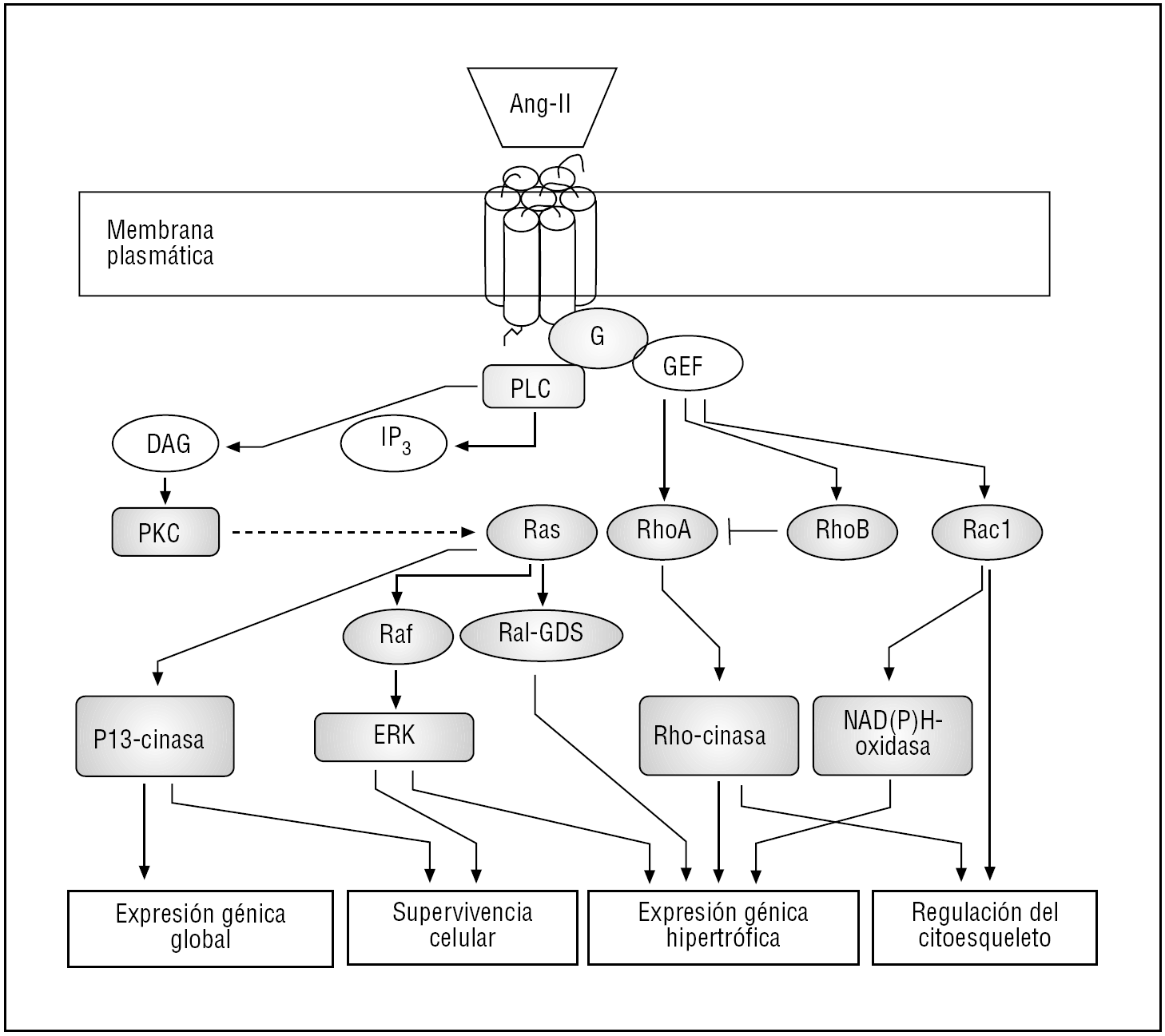 Ang-II

Membrana plasmática

G

GEF

PLC

DAG

$IP_3$

PKC

Ras

RhoA

RhoB

Rac1

Raf

Ral-GDS

P13-cinasa

ERK

Rho-cinasa

NAD(P)H-oxidasa

Expresión génica global

Supervivencia celular

Expresión génica hipertrófica

Regulación del citoesqueleto